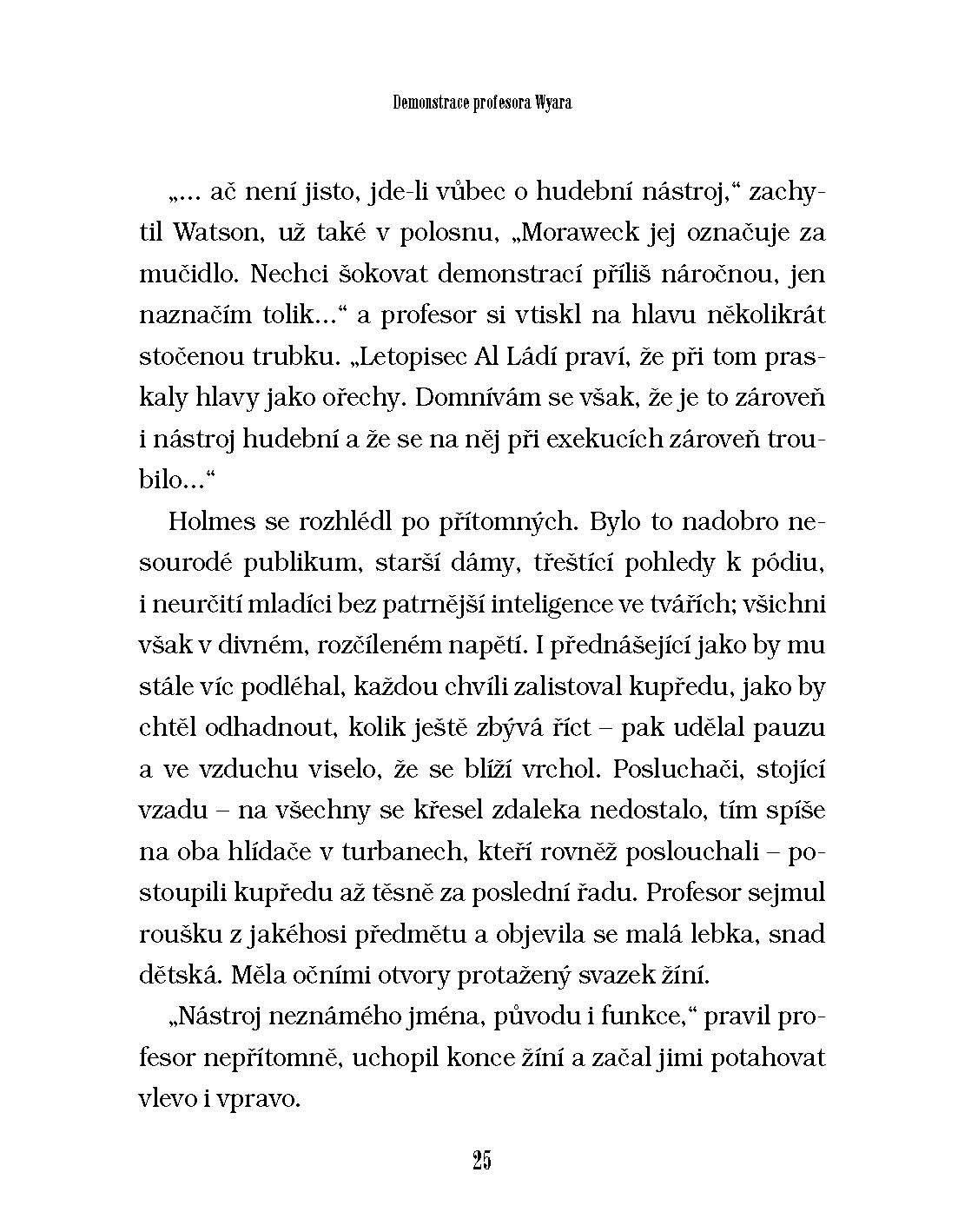 Demonstrace profesora Wyara

„… ač není jisto, jde-li vůbec o hudební nástroj,“ zachytil Watson, už také v polosnu, „Moraweck jej označuje za mučidlo. Nechci šokovat demonstrací příliš náročnou, jen naznačím tolik…“ a profesor si vtiskl na hlavu několikrát stočenou trubku. „Letopisec Al Ládí praví, že při tom praskaly hlavy jako ořechy. Domnívám se však, že je to zároveň i nástroj hudební a že se na něj při exekucích zároveň troubilo…“

Holmes se rozhlédl po přítomných. Bylo to nadobro nesourodé publikum, starší dámy, třeštící pohledy k pódiu, i neurčití mladíci bez patrnější inteligence ve tvářích; všichni však v divném, rozčíleném napětí. I přednášející jako by mu stále víc podléhal, každou chvíli zalistoval kupředu, jako by chtěl odhadnout, kolik ještě zbývá říct – pak udělal pauzu a ve vzduchu viselo, že se blíží vrchol. Posluchači, stojící vzadu – na všechny se křesel zdaleka nedostalo, tím spíše na oba hlídače v turbanech, kteří rovněž poslouchali – postoupili kupředu až těsně za poslední řadu. Profesor sejmul roušku z jakéhosi předmětu a objevila se malá lebka, snad dětská. Měla očními otvory protažený svazek žíní.

„Nástroj neznámého jména, původu i funkce,“ pravil profesor nepřítomně, uchopil konce žíní a začal jimi potahovat vlevo i vpravo.

25